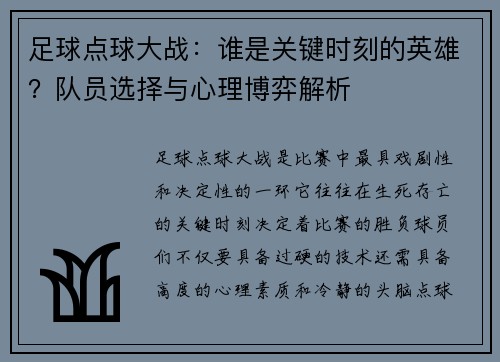 足球点球大战：谁是关键时刻的英雄？队员选择与心理博弈解析

足球点球大战是比赛中最具戏剧性和决定性的一环它往往在生死存亡的关键时刻决定着比赛的胜负球员们不仅要具备过硬的技术还需具备高度的心理素质和冷静的头脑点球